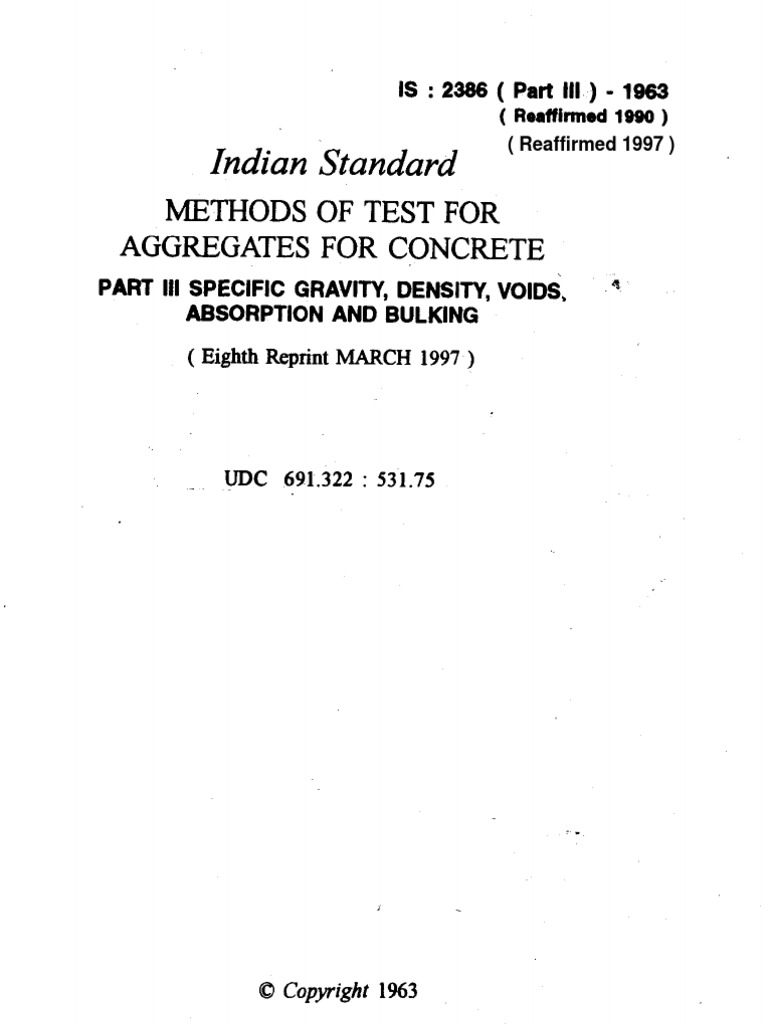 IS : 2386 ( Part III ) - 1963
( Reaffirmed 1990 )
( Reaffirmed 1997 )

Indian Standard

METHODS OF TEST FOR AGGREGATES FOR CONCRETE

PART III SPECIFIC GRAVITY, DENSITY, VOIDS, ABSORPTION AND BULKING

( Eighth Reprint MARCH 1997 )

UDC 691.322 : 531.75

© Copyright 1963